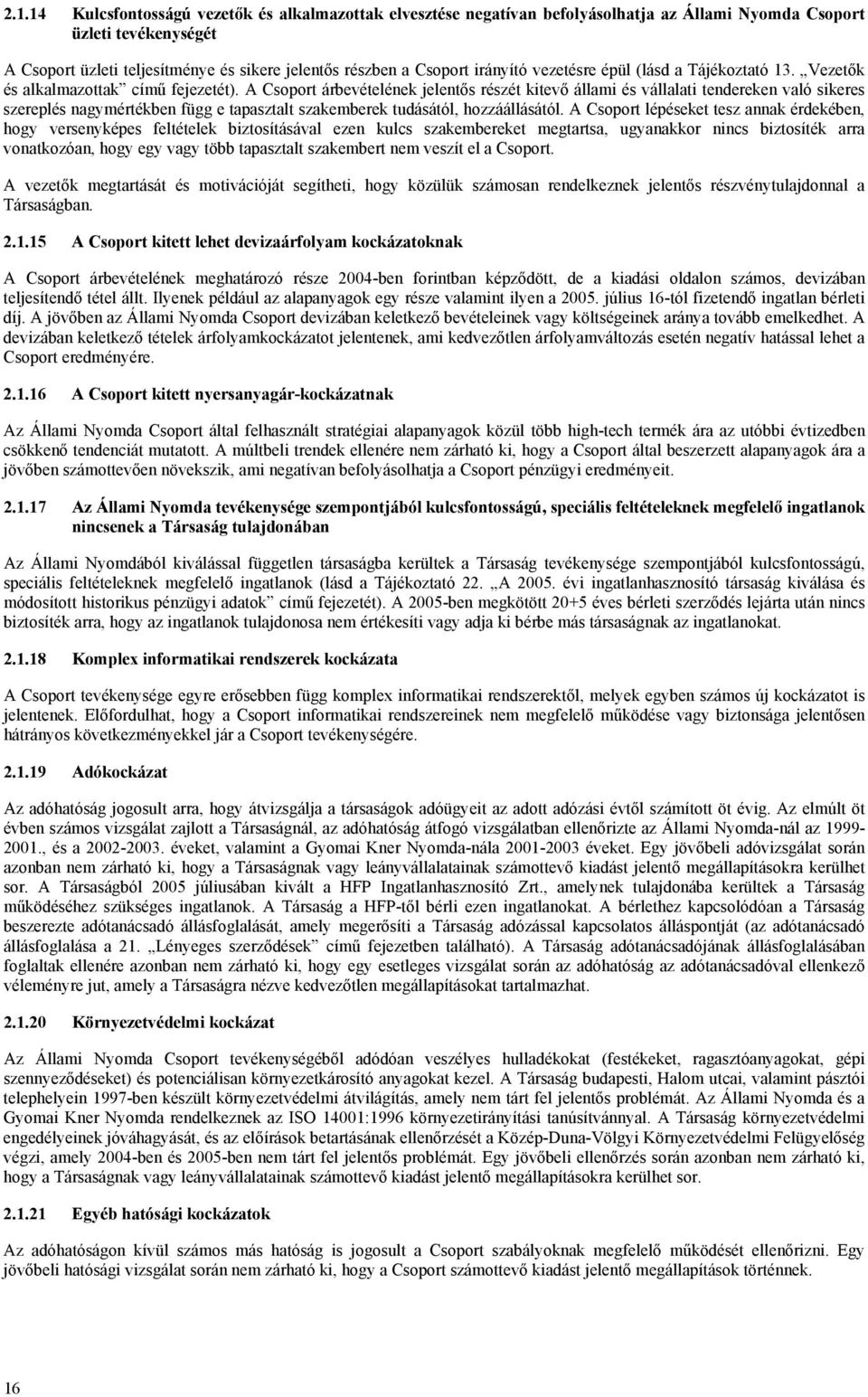 2.1.14 Kulcsfontosságú vezetők és alkalmazottak elvesztése negatívan befolyásolhatja az Állami Nyomda Csoport üzleti tevékenységét

A Csoport üzleti teljesítménye és sikere jelentős részben a Csoport irányító vezetésre épül (lásd a Tájékoztató 13. „Vezetők és alkalmazottak” című fejezetét). A Csoport árbevételének jelentős részét kitevő állami és vállalati tendereken való sikeres szereplés nagymértékben függ e tapasztalt szakemberek tudásától, hozzáállásától. A Csoport lépéseket tesz annak érdekében, hogy versenyképes feltételek biztosításával ezen kulcs szakembereket megtartsa, ugyanakkor nincs biztosíték arra vonatkozóan, hogy egy vagy több tapasztalt szakembert nem veszít el a Csoport.

A vezetők megtartását és motivációját segítheti, hogy közülük számosan rendelkeznek jelentős részvénytulajdonnal a Társaságban.

2.1.15 A Csoport kitett lehet devizaárfolyam kockázatoknak

A Csoport árbevételének meghatározó része 2004-ben forintban képződött, de a kiadási oldalon számos, devizában teljesítendő tétel állt. Ilyenek például az alapanyagok egy része valamint ilyen a 2005. július 16-tól fizetendő ingatlan bérleti díj. A jövőben az Állami Nyomda Csoport devizában keletkező bevételeinek vagy költségeinek aránya tovább emelkedhet. A devizában keletkező tételek árfolyamkockázatot jelentenek, ami kedvezőtlen árfolyamváltozás esetén negatív hatással lehet a Csoport eredményére.

2.1.16 A Csoport kitett nyersanyagár-kockázatnak

Az Állami Nyomda Csoport által felhasznált stratégiai alapanyagok közül több high-tech termék ára az utóbbi évtizedben csökkenő tendenciát mutatott. A múltbeli trendek ellenére nem zárható ki, hogy a Csoport által beszerzett alapanyagok ára a jövőben számottevően növekszik, ami negatívan befolyásolhatja a Csoport pénzügyi eredményeit.

2.1.17 Az Állami Nyomda tevékenysége szempontjából kulcsfontosságú, speciális feltételeknek megfelelő ingatlanok nincsenek a Társaság tulajdonában

Az Állami Nyomdából kiválással független társaságba kerültek a Társaság tevékenysége szempontjából kulcsfontosságú, speciális feltételeknek megfelelő ingatlanok (lásd a Tájékoztató 22. „A 2005. évi ingatlanhasznosító társaság kiválása és módosított historikus pénzügyi adatok” című fejezetét). A 2005-ben megkötött 20+5 éves bérleti szerződés lejárta után nincs biztosíték arra, hogy az ingatlanok tulajdonosa nem értékesíti vagy adja ki bérbe más társaságnak az ingatlanokat.

2.1.18 Komplex informatikai rendszerek kockázata

A Csoport tevékenysége egyre erősebben függ komplex informatikai rendszerektől, melyek egyben számos új kockázatot is jelentenek. Előfordulhat, hogy a Csoport informatikai rendszereinek nem megfelelő működése vagy biztonsága jelentősen hátrányos következményekkel jár a Csoport tevékenységére.

2.1.19 Adókockázat

Az adóhatóság jogosult arra, hogy átvizsgálja a társaságok adóügyeit az adott adózási évtől számított öt évig. Az elmúlt öt évben számos vizsgálat zajlott a Társaságnál, az adóhatóság átfogó vizsgálatban ellenőrizte az Állami Nyomda-nál az 1999-2001., és a 2002-2003. éveket, valamint a Gyomai Kner Nyomda-nála 2001-2003 éveket. Egy jövőbeli adóvizsgálat során azonban nem zárható ki, hogy a Társaságnak vagy leányvállalatainak számottevő kiadást jelentő megállapításokra kerülhet sor. A Társaságból 2005 júliusában kivált a HFP Ingatlanhasznosító Zrt., amelynek tulajdonába kerültek a Társaság működéséhez szükséges ingatlanok. A Társaság a HFP-től bérli ezen ingatlanokat. A bérlethez kapcsolódóan a Társaság beszerezte adótanácsadó állásfoglalását, amely megerősíti a Társaság adózással kapcsolatos álláspontját (az adótanácsadó állásfoglalása a 21. „Lényeges szerződések” című fejezetben található). A Társaság adótanácsadójának állásfoglalásában foglaltak ellenére azonban nem zárható ki, hogy egy esetleges vizsgálat során az adóhatóság az adótanácsadóval ellenkező véleményre jut, amely a Társaságra nézve kedvezőtlen megállapításokat tartalmazhat.

2.1.20 Környezetvédelmi kockázat

Az Állami Nyomda Csoport tevékenységéből adódóan veszélyes hulladékokat (festékeket, ragasztóanyagokat, gépi szennyeződéseket) és potenciálisan környezetkárosító anyagokat kezel. A Társaság budapesti, Halom utcai, valamint pásztói telephelyein 1997-ben készült környezetvédelmi átvilágítás, amely nem tárt fel jelentős problémát. Az Állami Nyomda és a Gyomai Kner Nyomda rendelkeznek az ISO 14001:1996 környezetirányítási tanúsítvánnyal. A Társaság környezetvédelmi engedélyeinek jóváhagyását, és az előírások betartásának ellenőrzését a Közép-Duna-Völgyi Környezetvédelmi Felügyelőség végzi, amely 2004-ben és 2005-ben nem tárt fel jelentős problémát. Egy jövőbeli ellenőrzés során azonban nem zárható ki, hogy a Társaságnak vagy leányvállalatainak számottevő kiadást jelentő megállapításokra kerülhet sor.

2.1.21 Egyéb hatósági kockázatok

Az adóhatóságon kívül számos más hatóság is jogosult a Csoport szabályoknak megfelelő működését ellenőrizni. Egy jövőbeli hatósági vizsgálat során nem zárható ki, hogy a Csoport számottevő kiadást jelentő megállapítások történnek.

16